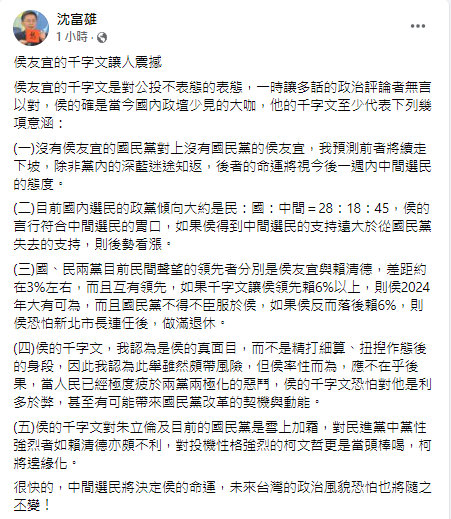 沈富雄
1 小時 ·

侯友宜的千字文讓人震撼

侯友宜的千字文是對公投不表態的表態，一時讓多話的政治評論者無言以對，侯的確是當今國內政壇少見的大咖，他的千字文至少代表下列幾項意涵：

(一)沒有侯友宜的國民黨對上沒有國民黨的侯友宜，我預測前者將續走下坡，除非黨內的深藍迷途知返，後者的命運將視今後一週內中間選民的態度。

(二)目前國內選民的政黨傾向大約是民：國：中間＝28：18：45，侯的言行符合中間選民的胃口，如果侯得到中間選民的支持遠大於從國民黨失去的支持，則後勢看漲。

(三)國、民兩黨目前民間聲望的領先者分別是侯友宜與賴清德，差距約在3%左右，而且互有領先，如果千字文讓侯領先賴6%以上，則侯2024年大有可為，而且國民黨不得不臣服於侯，如果侯反而落後賴6%，則侯恐怕新北市長連任後，做滿退休。

(四)侯的千字文，我認為是侯的真面目，而不是精打細算、扭捏作態後的身段，因此我認為此舉雖然頗帶風險，但侯率性而為，應不在乎後果，當人民已經極度疲於兩黨兩極化的惡鬥，侯的千字文恐怕對他是利多於弊，甚至有可能帶來國民黨改革的契機與動能。

(五)侯的千字文對朱立倫及目前的國民黨是雪上加霜，對民進黨中黨性強烈者如賴清德亦頗不利，對投機性格強烈的柯文哲更是當頭棒喝，柯將邊緣化。

很快的，中間選民將決定侯的命運，未來台灣的政治風貌恐怕也將隨之丕變！